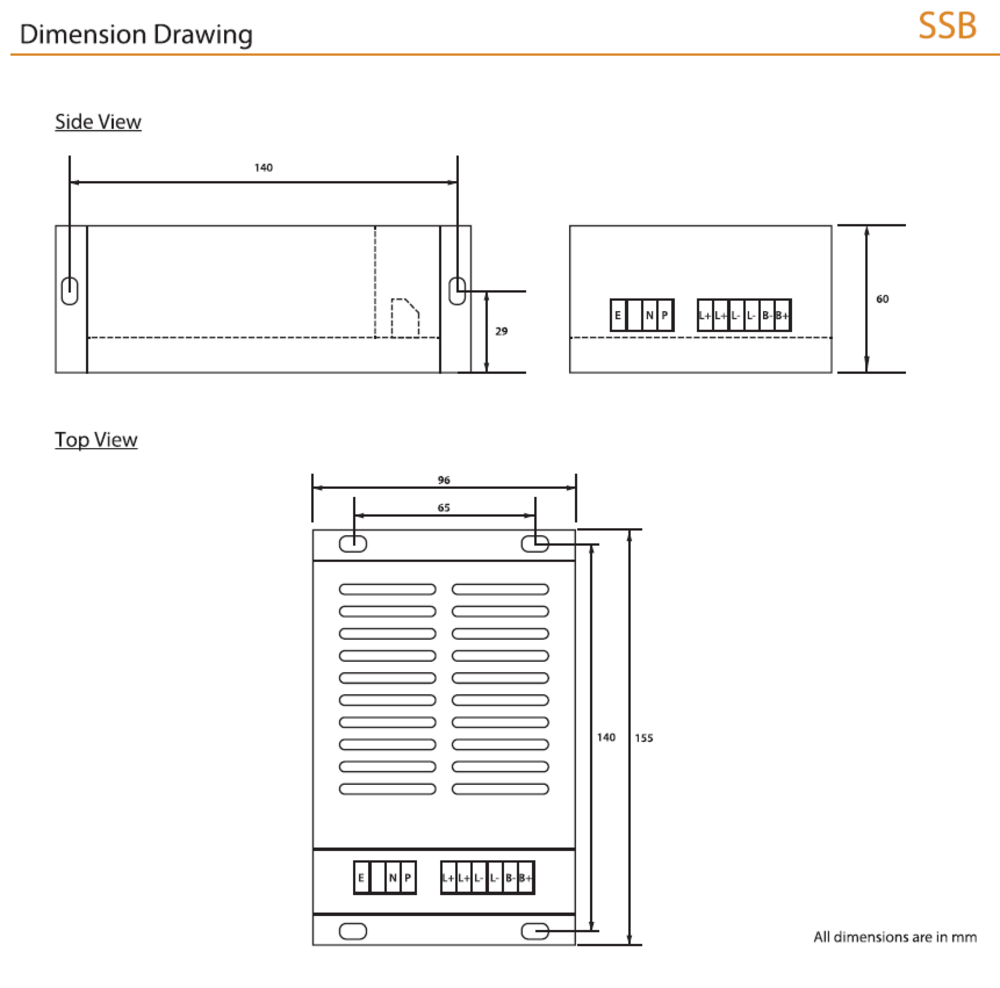 Dimension Drawing

SSB

Side View

140

29

E N P

L+ L+ L- L- B- B+

60

Top View

96

65

140

155

E N P

L+ L+ L- L- B- B+

All dimensions are in mm